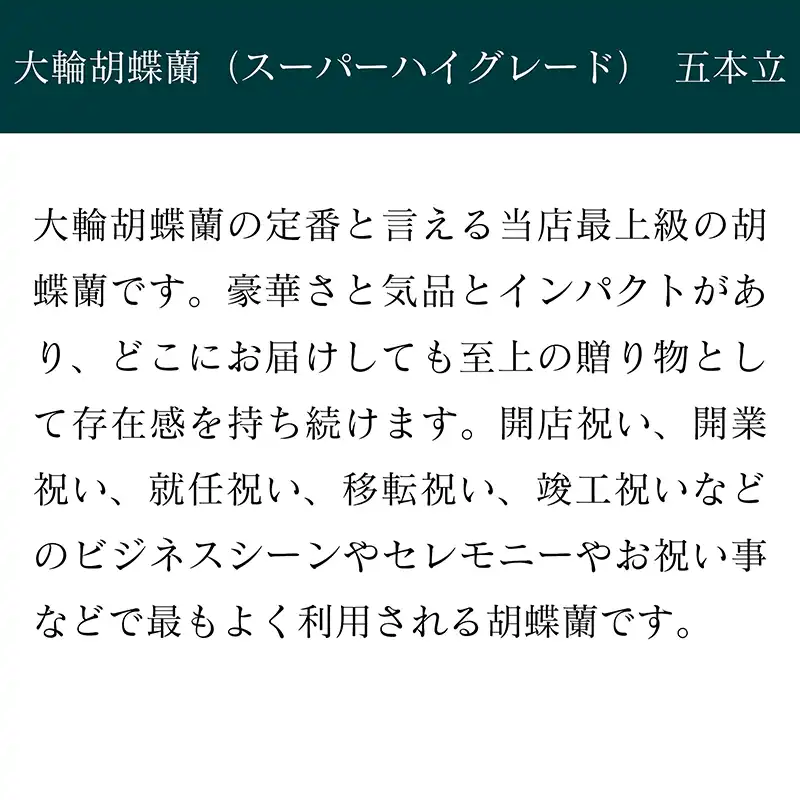 大輪胡蝶蘭（スーパーハイグレード） 五本立

大輪胡蝶蘭の定番と言える当店最上級の胡蝶蘭です。豪華さと気品とインパクトがあり、どこにお届けしても至上の贈り物として存在感を持ち続けます。開店祝い、開業祝い、就任祝い、移転祝い、竣工祝いなどのビジネスシーンやセレモニーやお祝い事などで最もよく利用される胡蝶蘭です。